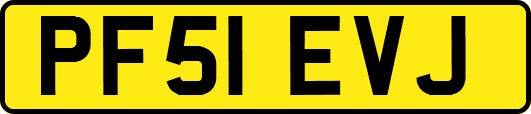 PF51 EVJ